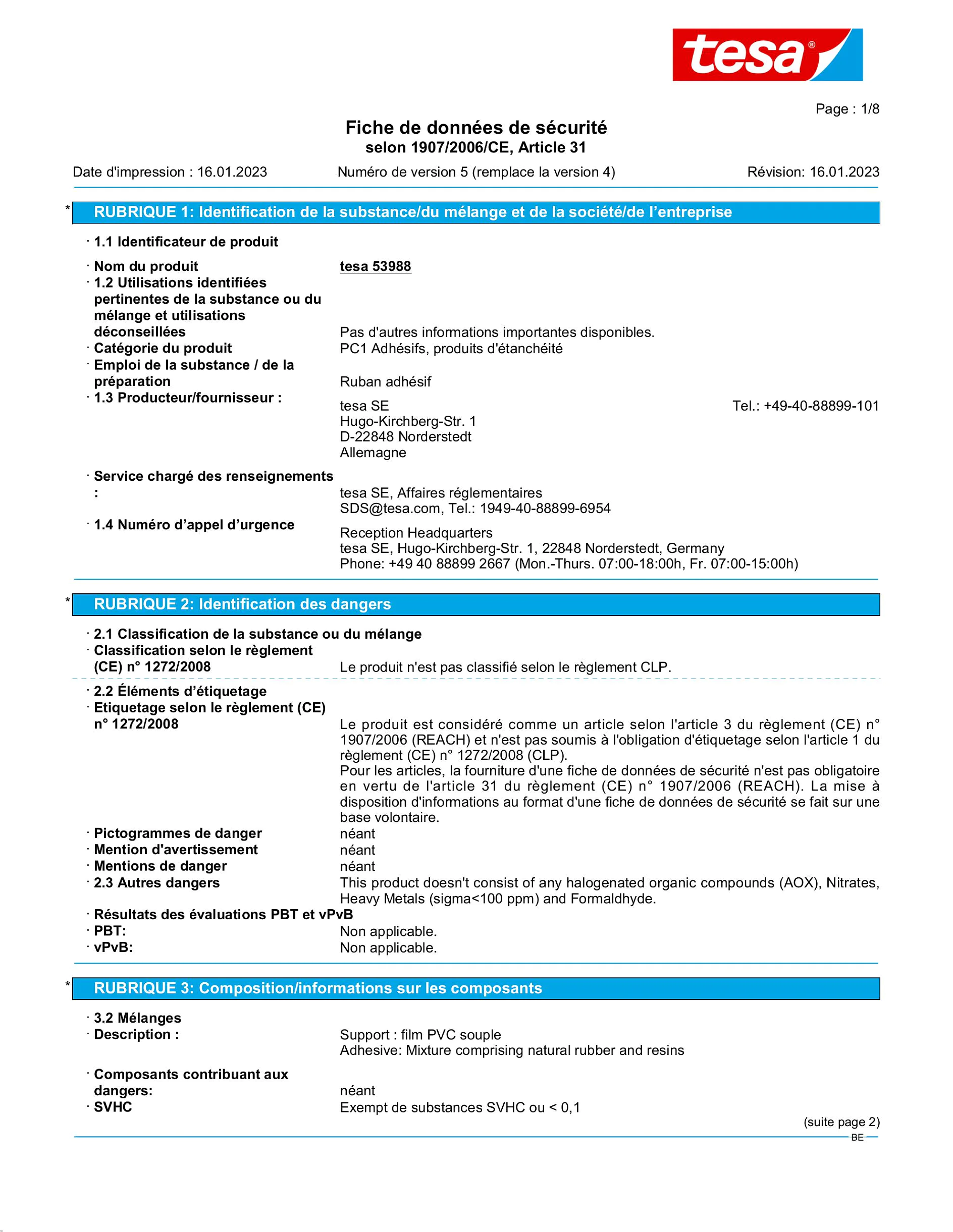 tesa®

Page : 1/8

Fiche de données de sécurité
selon 1907/2006/CE, Article 31

Date d'impression : 16.01.2023 Numéro de version 5 (remplace la version 4) Révision: 16.01.2023

* RUBRIQUE 1: Identification de la substance/du mélange et de la société/de l'entreprise

· 1.1 Identificateur de produit

· Nom du produit tesa 53988
· 1.2 Utilisations identifiées pertinentes de la substance ou du mélange et utilisations déconseillées Pas d'autres informations importantes disponibles.
· Catégorie du produit PC1 Adhésifs, produits d'étanchéité
· Emploi de la substance / de la préparation Ruban adhésif
· 1.3 Producteur/fournisseur : tesa SE
Hugo-Kirchberg-Str. 1
D-22848 Norderstedt
Allemagne
Tel.: +49-40-88899-101

· Service chargé des renseignements : tesa SE, Affaires réglementaires
SDS@tesa.com, Tel.: 1949-40-88899-6954
· 1.4 Numéro d'appel d'urgence Reception Headquarters
tesa SE, Hugo-Kirchberg-Str. 1, 22848 Norderstedt, Germany
Phone: +49 40 88899 2667 (Mon.-Thurs. 07:00-18:00h, Fr. 07:00-15:00h)

* RUBRIQUE 2: Identification des dangers

· 2.1 Classification de la substance ou du mélange
· Classification selon le règlement (CE) n° 1272/2008 Le produit n'est pas classifié selon le règlement CLP.

· 2.2 Éléments d'étiquetage
· Etiquetage selon le règlement (CE) n° 1272/2008 Le produit est considéré comme un article selon l'article 3 du règlement (CE) n° 1907/2006 (REACH) et n'est pas soumis à l'obligation d'étiquetage selon l'article 1 du règlement (CE) n° 1272/2008 (CLP).
Pour les articles, la fourniture d'une fiche de données de sécurité n'est pas obligatoire en vertu de l'article 31 du règlement (CE) n° 1907/2006 (REACH). La mise à disposition d'informations au format d'une fiche de données de sécurité se fait sur une base volontaire.
· Pictogrammes de danger néant
· Mention d'avertissement néant
· Mentions de danger néant
· 2.3 Autres dangers This product doesn't consist of any halogenated organic compounds (AOX), Nitrates, Heavy Metals (sigma<100 ppm) and Formaldhyde.
· Résultats des évaluations PBT et vPvB
· PBT: Non applicable.
· vPvB: Non applicable.

* RUBRIQUE 3: Composition/informations sur les composants

· 3.2 Mélanges
· Description : Support : film PVC souple
Adhesive: Mixture comprising natural rubber and resins

· Composants contribuant aux dangers: néant
· SVHC Exempt de substances SVHC ou < 0,1

(suite page 2)
BE